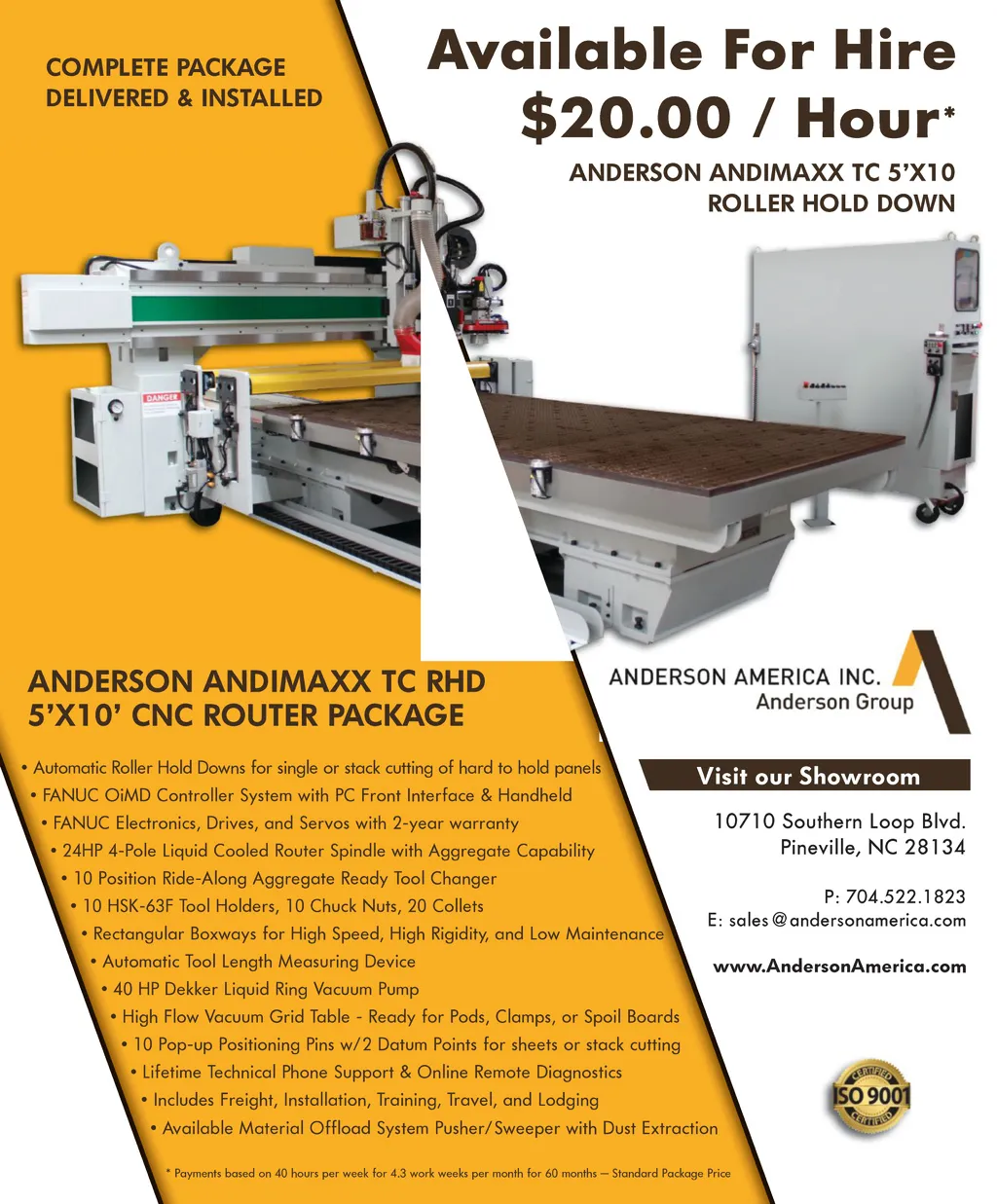 COMPLETE PACKAGE
DELIVERED & INSTALLED

Available For Hire
$20.00 / Hour*

ANDERSON ANDIMAXX TC 5'X10
ROLLER HOLD DOWN

DANGER

ANDERSON ANDIMAXX TC RHD
5'X10' CNC ROUTER PACKAGE

• Automatic Roller Hold Downs for single or stack cutting of hard to hold panels
• FANUC OiMD Controller System with PC Front Interface & Handheld
• FANUC Electronics, Drives, and Servos with 2-year warranty
• 24HP 4-Pole Liquid Cooled Router Spindle with Aggregate Capability
• 10 Position Ride-Along Aggregate Ready Tool Changer
• 10 HSK-63F Tool Holders, 10 Chuck Nuts, 20 Collets
• Rectangular Boxways for High Speed, High Rigidity, and Low Maintenance
• Automatic Tool Length Measuring Device
• 40 HP Dekker Liquid Ring Vacuum Pump
• High Flow Vacuum Grid Table - Ready for Pods, Clamps, or Spoil Boards
• 10 Pop-up Positioning Pins w/2 Datum Points for sheets or stack cutting
• Lifetime Technical Phone Support & Online Remote Diagnostics
• Includes Freight, Installation, Training, Travel, and Lodging
• Available Material Offload System Pusher/Sweeper with Dust Extraction

* Payments based on 40 hours per week for 4.3 work weeks per month for 60 months — Standard Package Price

ANDERSON AMERICA INC.
Anderson Group

Visit our Showroom

10710 Southern Loop Blvd.
Pineville, NC 28134

P: 704.522.1823
E: sales@andersonamerica.com

www.AndersonAmerica.com

CERTIFIED
ISO 9001
CERTIFIED